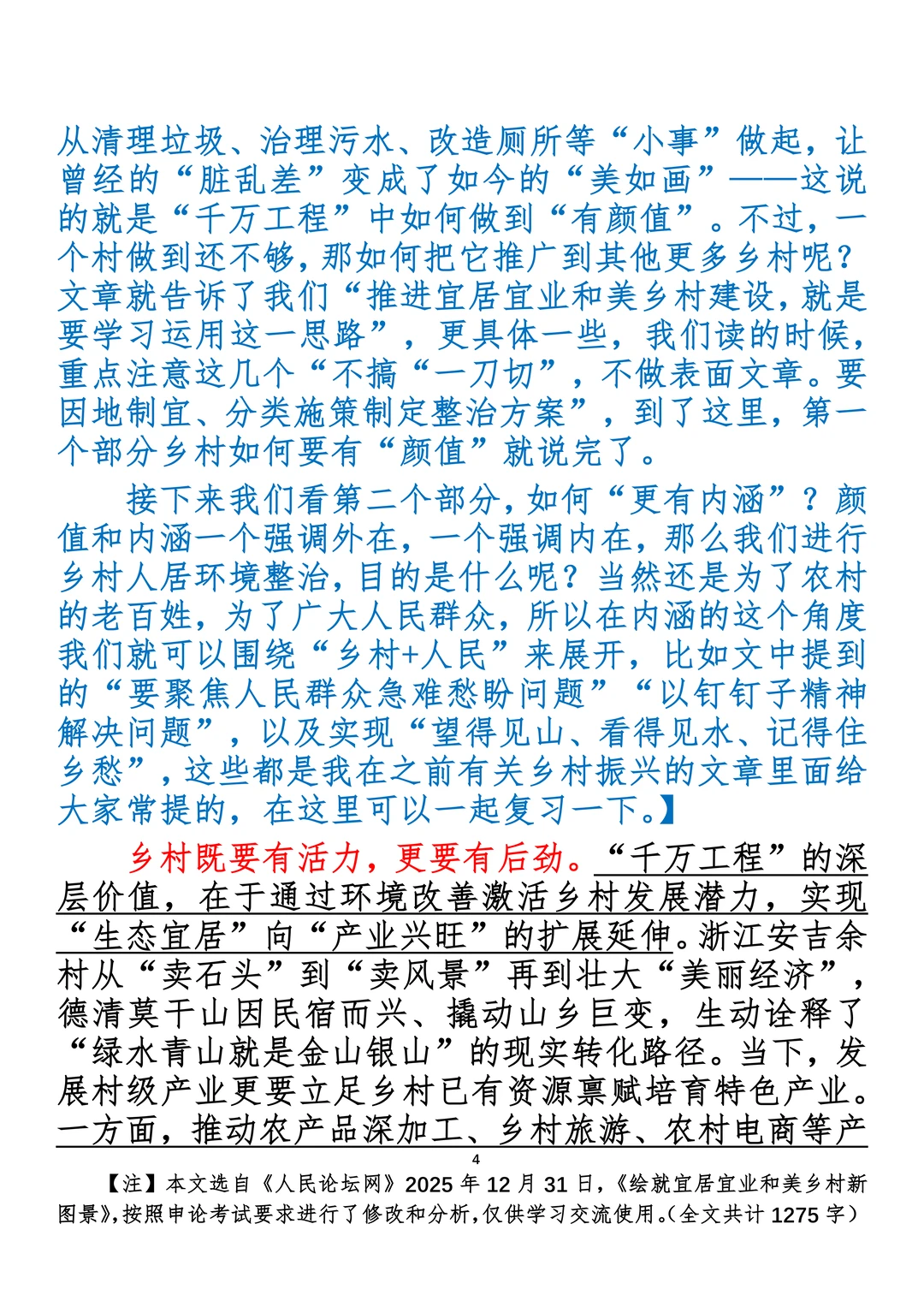 从清理垃圾、治理污水、改造厕所等“小事”做起，让曾经的“脏乱差”变成了如今的“美如画”——这说的就是“千万工程”中如何做到“有颜值”。不过，一个村做到还不够，那如何把它推广到其他更多乡村呢？文章就告诉了我们“推进宜居宜业和美乡村建设，就是要学习运用这一思路”，更具体一些，我们读的时候，重点注意这几个“不搞“一刀切”，不做表面文章。要因地制宜、分类施策制定整治方案”，到了这里，第一个部分乡村如何要有“颜值”就说完了。

接下来我们看第二个部分，如何“更有内涵”？颜值和内涵一个强调外在，一个强调内在，那么我们进行乡村人居环境整治，目的是什么呢？当然还是为了农村的老百姓，为了广大人民群众，所以在内涵的这个角度我们就可以围绕“乡村+人民”来展开，比如文中提到的“要聚焦人民群众急难愁盼问题”“以钉钉子精神解决问题”，以及实现“望得见山、看得见水、记得住乡愁”，这些都是我在之前有关乡村振兴的文章里面给大家常提的，在这里可以一起复习一下。】

乡村既要有活力，更要有后劲。“千万工程”的深层价值，在于通过环境改善激活乡村发展潜力，实现“生态宜居”向“产业兴旺”的扩展延伸。浙江安吉余村从“卖石头”到“卖风景”再到壮大“美丽经济”，德清莫干山因民宿而兴、撬动山乡巨变，生动诠释了“绿水青山就是金山银山”的现实转化路径。当下，发展村级产业更要立足乡村已有资源禀赋培育特色产业。一方面，推动农产品深加工、乡村旅游、农村电商等产

4

【注】本文选自《人民论坛网》2025 年 12 月 31 日，《绘就宜居宜业和美乡村新图景》，按照申论考试要求进行了修改和分析，仅供学习交流使用。（全文共计 1275 字）